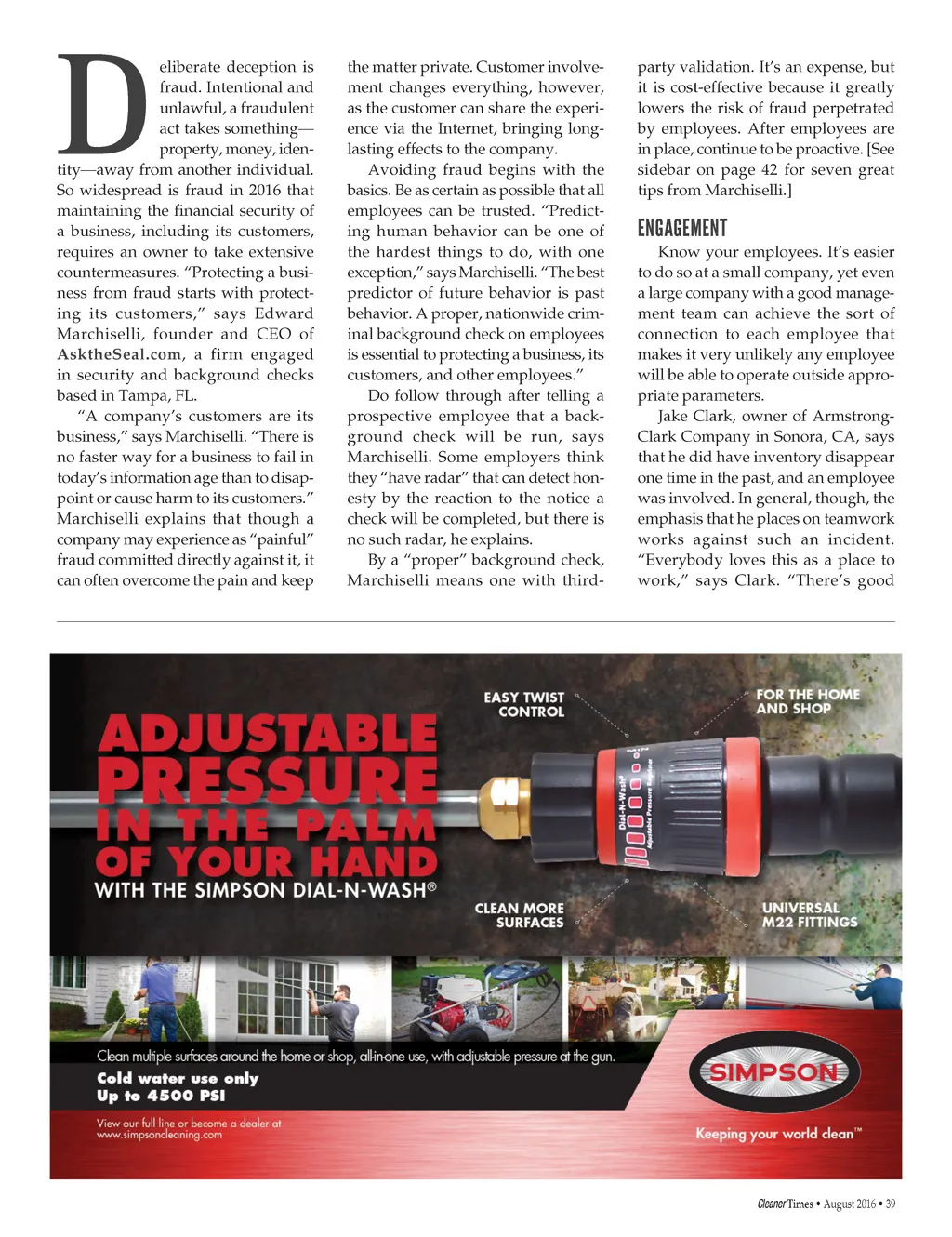 Deliberate deception is fraud. Intentional and unlawful, a fraudulent act takes something—property, money, identity—away from another individual. So widespread is fraud in 2016 that maintaining the financial security of a business, including its customers, requires an owner to take extensive countermeasures. "Protecting a business from fraud starts with protecting its customers," says Edward Marchiselli, founder and CEO of AsktheSeal.com, a firm engaged in security and background checks based in Tampa, FL.

"A company's customers are its business," says Marchiselli. "There is no faster way for a business to fail in today's information age than to disappoint or cause harm to its customers." Marchiselli explains that though a company may experience as "painful" fraud committed directly against it, it can often overcome the pain and keep the matter private. Customer involvement changes everything, however, as the customer can share the experience via the Internet, bringing long-lasting effects to the company.

Avoiding fraud begins with the basics. Be as certain as possible that all employees can be trusted. "Predicting human behavior can be one of the hardest things to do, with one exception," says Marchiselli. "The best predictor of future behavior is past behavior. A proper, nationwide criminal background check on employees is essential to protecting a business, its customers, and other employees."

Do follow through after telling a prospective employee that a background check will be run, says Marchiselli. Some employers think they "have radar" that can detect honesty by the reaction to the notice a check will be completed, but there is no such radar, he explains.

By a "proper" background check, Marchiselli means one with third-party validation. It's an expense, but it is cost-effective because it greatly lowers the risk of fraud perpetrated by employees. After employees are in place, continue to be proactive. [See sidebar on page 42 for seven great tips from Marchiselli.]

ENGAGEMENT

Know your employees. It's easier to do so at a small company, yet even a large company with a good management team can achieve the sort of connection to each employee that makes it very unlikely any employee will be able to operate outside appropriate parameters.

Jake Clark, owner of Armstrong-Clark Company in Sonora, CA, says that he did have inventory disappear one time in the past, and an employee was involved. In general, though, the emphasis that he places on teamwork works against such an incident. "Everybody loves this as a place to work," says Clark. "There's good

ADJUSTABLE PRESSURE IN THE PALM OF YOUR HAND
WITH THE SIMPSON DIAL-N-WASH®

EASY TWIST CONTROL

FOR THE HOME AND SHOP

CLEAN MORE SURFACES

UNIVERSAL M22 FITTINGS

Dial-N-Wash® Adjustable Pressure Regulator

MIN

Clean multiple surfaces around the home or shop, all-in-one use, with adjustable pressure at the gun.
Cold water use only
Up to 4500 PSI

View our full line or become a dealer at www.simpsoncleaning.com

SIMPSON
Keeping your world clean™

Cleaner Times • August 2016 • 39